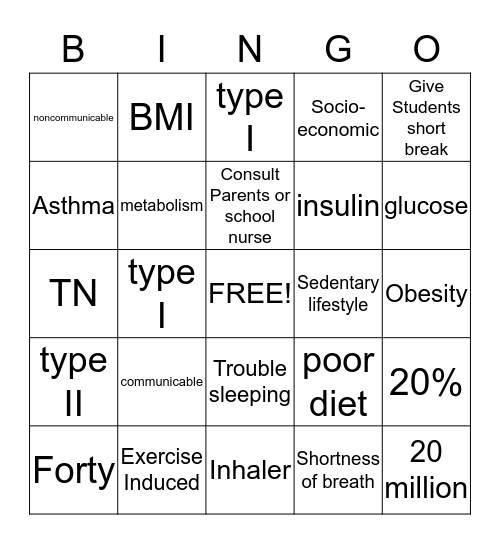 | B | I | N | G | O |
|---|---|---|---|---|
| noncommunicable | BMI | type I | Socio-economic | Give Students short break |
| Asthma | metabolism | Consult Parents or school nurse | insulin | glucose |
| TN | type I | FREE! | Sedentary lifestyle | Obesity |
| type II | communicable | Trouble sleeping | poor diet | 20% |
| Forty | Exercise Induced | Inhaler | Shortness of breath | 20 million |